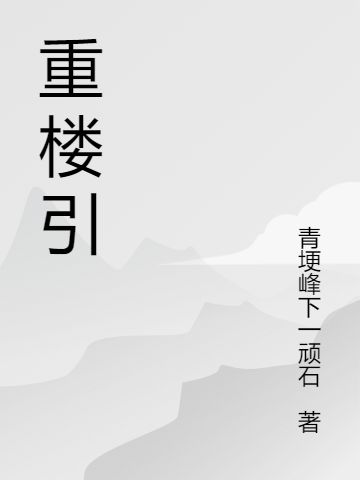 重楼引

青埂峰下一顽石 著